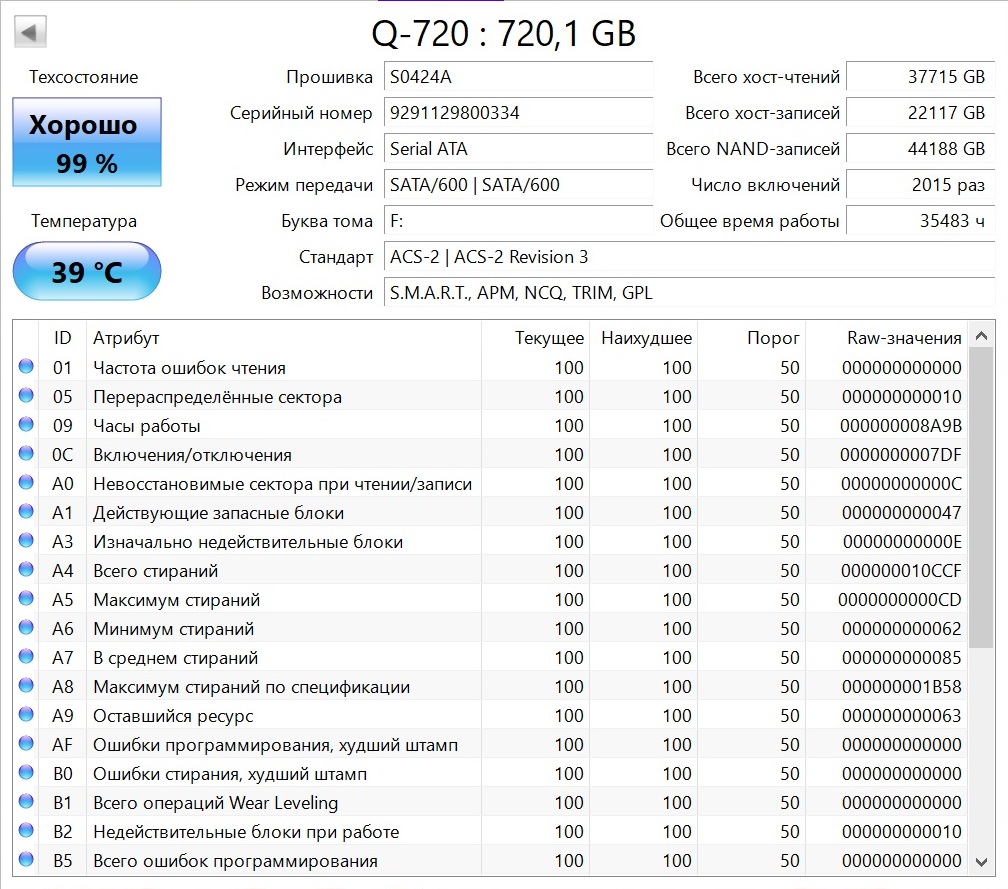 Q-720 : 720,1 GB

Техсостояние

Хорошо
99 %

Температура

39 °C

Прошивка S0424A
Серийный номер 9291129800334
Интерфейс Serial ATA
Режим передачи SATA/600 | SATA/600
Буква тома F:
Стандарт ACS-2 | ACS-2 Revision 3
Возможности S.M.A.R.T., APM, NCQ, TRIM, GPL

Всего хост-чтений 37715 GB
Всего хост-записей 22117 GB
Всего NAND-записей 44188 GB
Число включений 2015 раз
Общее время работы 35483 ч

| ID | Атрибут | Текущее | Наихудшее | Порог | Raw-значения |
|---|---|---|---|---|---|
| 01 | Частота ошибок чтения | 100 | 100 | 50 | 000000000000 |
| 05 | Перераспределённые сектора | 100 | 100 | 50 | 000000000010 |
| 09 | Часы работы | 100 | 100 | 50 | 000000008A9B |
| 0C | Включения/отключения | 100 | 100 | 50 | 0000000007DF |
| A0 | Невосстановимые сектора при чтении/записи | 100 | 100 | 50 | 00000000000C |
| A1 | Действующие запасные блоки | 100 | 100 | 50 | 000000000047 |
| A3 | Изначально недействительные блоки | 100 | 100 | 50 | 00000000000E |
| A4 | Всего стираний | 100 | 100 | 50 | 000000010CCF |
| A5 | Максимум стираний | 100 | 100 | 50 | 0000000000CD |
| A6 | Минимум стираний | 100 | 100 | 50 | 000000000062 |
| A7 | В среднем стираний | 100 | 100 | 50 | 000000000085 |
| A8 | Максимум стираний по спецификации | 100 | 100 | 50 | 000000001B58 |
| A9 | Оставшийся ресурс | 100 | 100 | 50 | 000000000063 |
| AF | Ошибки программирования, худший штамп | 100 | 100 | 50 | 000000000000 |
| B0 | Ошибки стирания, худший штамп | 100 | 100 | 50 | 000000000000 |
| B1 | Всего операций Wear Leveling | 100 | 100 | 50 | 000000000000 |
| B2 | Недействительные блоки при работе | 100 | 100 | 50 | 000000000010 |
| B5 | Всего ошибок программирования | 100 | 100 | 50 | 000000000000 |